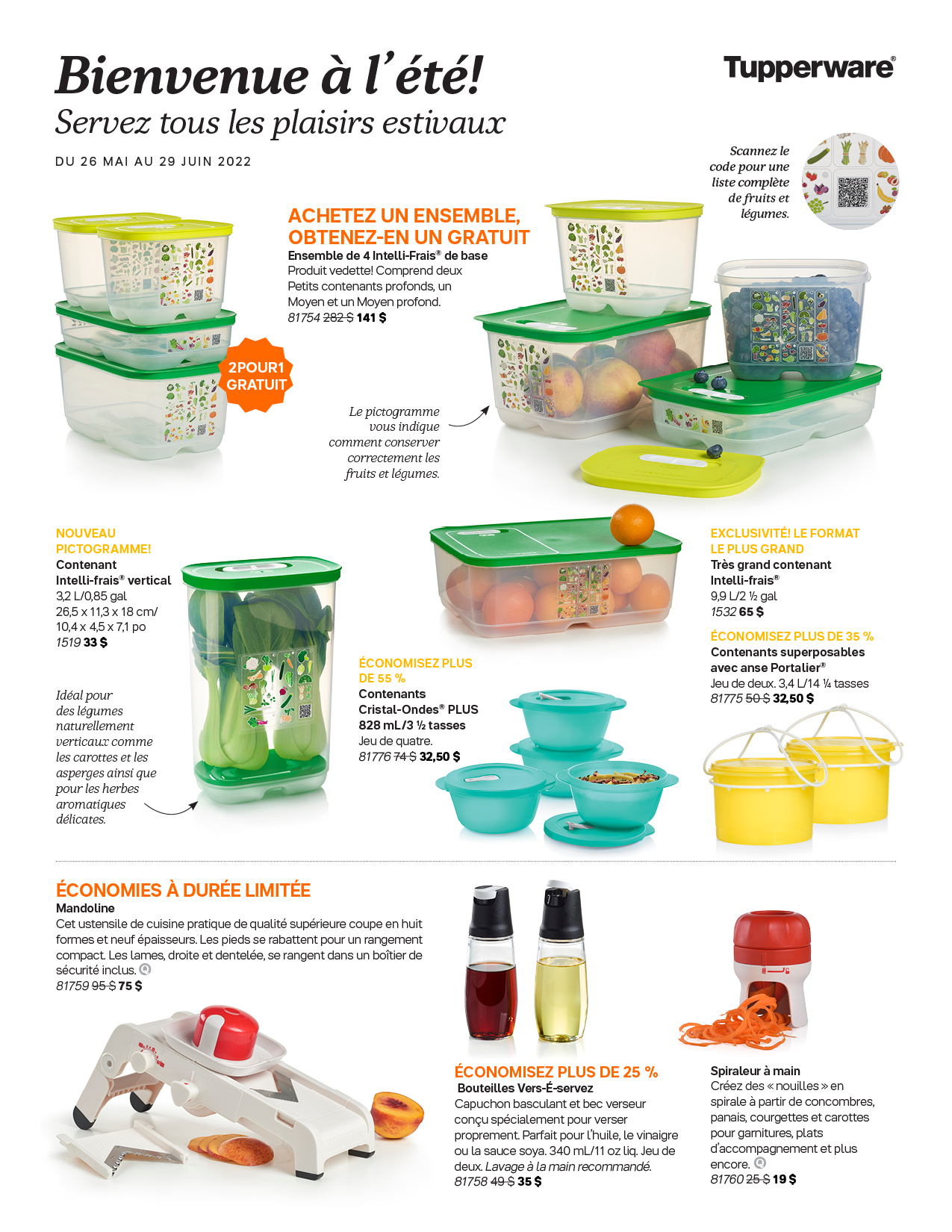 Bienvenue à l'été!
Servez tous les plaisirs estivaux

DU 26 MAI AU 29 JUIN 2022

Tupperware®

Scannez le code pour une liste complète de fruits et légumes.

ACHETEZ UN ENSEMBLE, OBTENEZ-EN UN GRATUIT
Ensemble de 4 Intelli-Frais® de base
Produit vedette! Comprend deux Petits contenants profonds, un Moyen et un Moyen profond.
81754 282 $ 141 $

2POUR1 GRATUIT

Le pictogramme vous indique comment conserver correctement les fruits et légumes.

NOUVEAU PICTOGRAMME!
Contenant Intelli-frais® vertical
3,2 L/0,85 gal
26,5 x 11,3 x 18 cm/ 10,4 x 4,5 x 7,1 po
1519 33 $

Idéal pour des légumes naturellement verticaux comme les carottes et les asperges ainsi que pour les herbes aromatiques délicates.

ÉCONOMISEZ PLUS DE 55 %
Contenants Cristal-Ondes® PLUS 828 mL/3 ½ tasses
Jeu de quatre.
81776 74 $ 32,50 $

EXCLUSIVITÉ! LE FORMAT LE PLUS GRAND
Très grand contenant Intelli-frais®
9,9 L/2 ½ gal
1532 65 $

ÉCONOMISEZ PLUS DE 35 %
Contenants superposables avec anse Portalier®
Jeu de deux. 3,4 L/14 ¼ tasses
81775 50 $ 32,50 $

ÉCONOMIES À DURÉE LIMITÉE
Mandoline
Cet ustensile de cuisine pratique de qualité supérieure coupe en huit formes et neuf épaisseurs. Les pieds se rabattent pour un rangement compact. Les lames, droite et dentelée, se rangent dans un boîtier de sécurité inclus.
81759 95 $ 75 $

ÉCONOMISEZ PLUS DE 25 %
Bouteilles Vers-É-servez
Capuchon basculant et bec verseur conçu spécialement pour verser proprement. Parfait pour l'huile, le vinaigre ou la sauce soya. 340 mL/11 oz liq. Jeu de deux. Lavage à la main recommandé.
81758 49 $ 35 $

Spiraleur à main
Créez des « nouilles » en spirale à partir de concombres, panais, courgettes et carottes pour garnitures, plats d'accompagnement et plus encore.
81760 25 $ 19 $